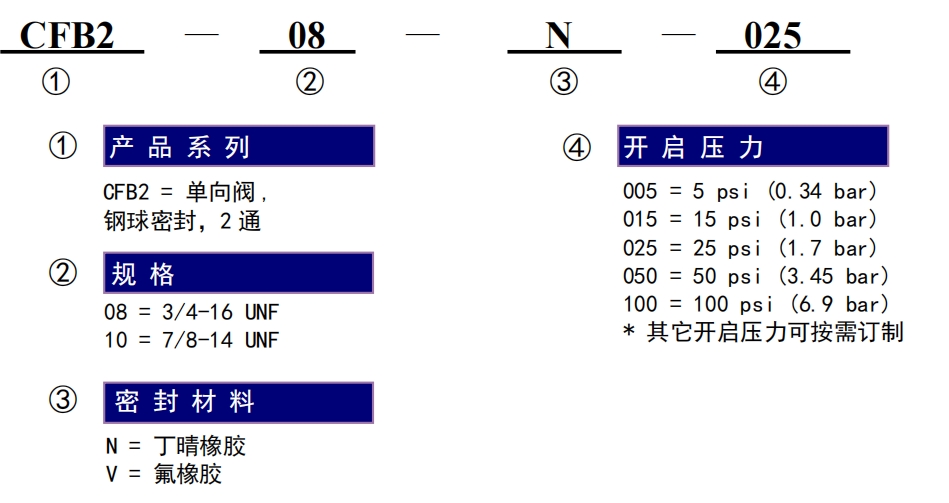 CFB2 — 08 — N — 025
① ② ③ ④

① 产品系列
CFB2 = 单向阀，钢球密封，2 通

② 规格
08 = 3/4-16 UNF
10 = 7/8-14 UNF

③ 密封材料
N = 丁晴橡胶
V = 氟橡胶

④ 开启压力
005 = 5 psi (0.34 bar)
015 = 15 psi (1.0 bar)
025 = 25 psi (1.7 bar)
050 = 50 psi (3.45 bar)
100 = 100 psi (6.9 bar)
* 其它开启压力可按需订制